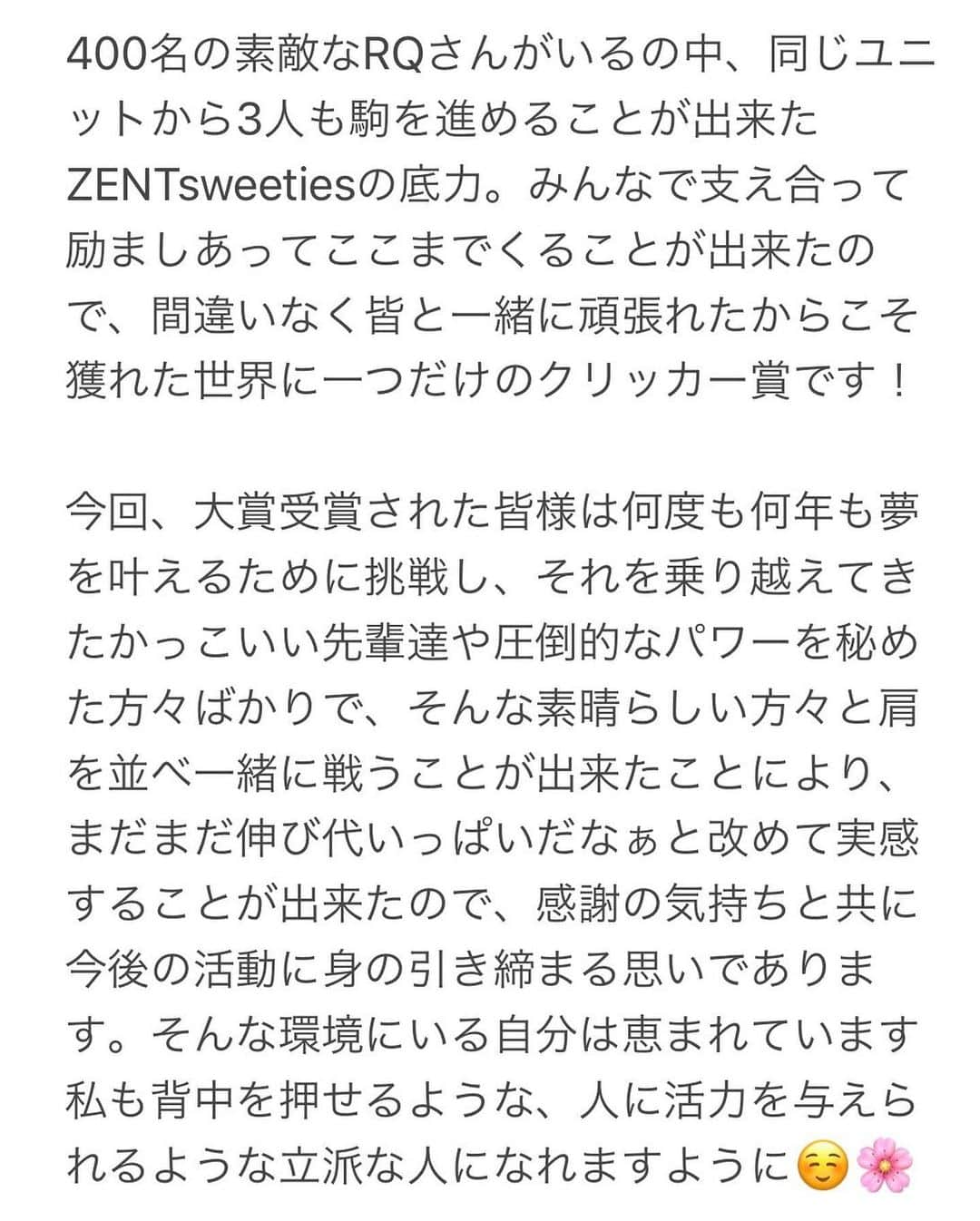 400名の素敵なRQさんがいるの中、同じユニットから3人も駒を進めることが出来たZENTsweetiesの底力。みんなで支え合って励ましあってここまでくることが出来たので、間違いなく皆と一緒に頑張れたからこそ獲れた世界に一つだけのクリッカー賞です！

今回、大賞受賞された皆様は何度も何年も夢を叶えるために挑戦し、それを乗り越えてきたかっこいい先輩達や圧倒的なパワーを秘めた方々ばかりで、そんな素晴らしい方々と肩を並べ一緒に戦うことが出来たことにより、まだまだ伸び代いっぱいだなぁと改めて実感することが出来たので、感謝の気持ちと共に今後の活動に身の引き締まる思いであります。そんな環境にいる自分は恵まれています私も背中を押せるような、人に活力を与えられるような立派な人になれますように☺️🌸